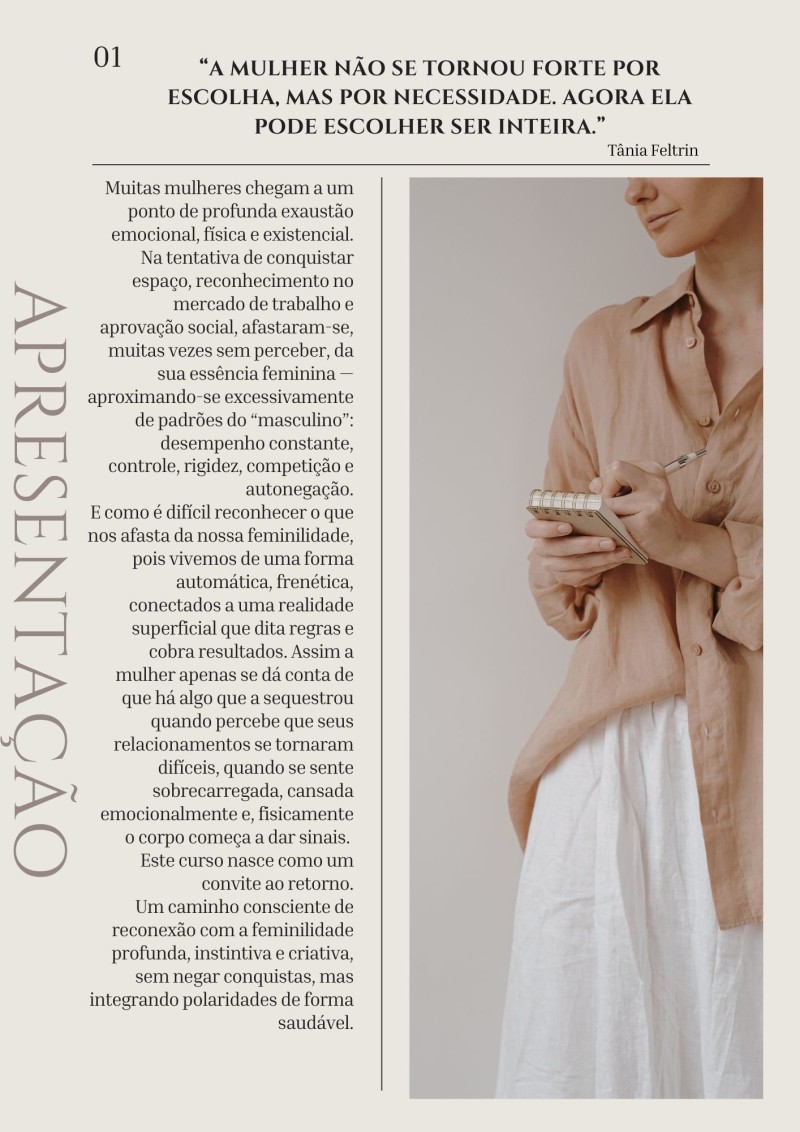 01

"A MULHER NÃO SE TORNOU FORTE POR ESCOLHA, MAS POR NECESSIDADE. AGORA ELA PODE ESCOLHER SER INTEIRA."

Tânia Feltrin

APRESENTAÇÃO

Muitas mulheres chegam a um ponto de profunda exaustão emocional, física e existencial. Na tentativa de conquistar espaço, reconhecimento no mercado de trabalho e aprovação social, afastaram-se, muitas vezes sem perceber, da sua essência feminina — aproximando-se excessivamente de padrões do "masculino": desempenho constante, controle, rigidez, competição e autonegação.

E como é difícil reconhecer o que nos afasta da nossa feminilidade, pois vivemos de uma forma automática, frenética, conectados a uma realidade superficial que dita regras e cobra resultados. Assim a mulher apenas se dá conta de que há algo que a sequestrou quando percebe que seus relacionamentos se tornaram difíceis, quando se sente sobrecarregada, cansada emocionalmente e, fisicamente o corpo começa a dar sinais.

Este curso nasce como um convite ao retorno.

Um caminho consciente de reconexão com a feminilidade profunda, instintiva e criativa, sem negar conquistas, mas integrando polaridades de forma saudável.